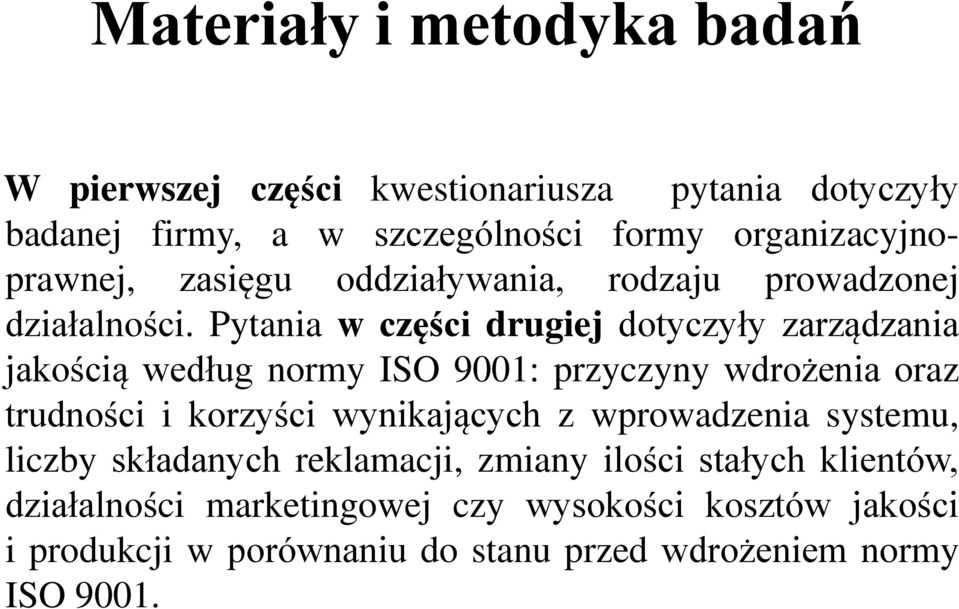 Materiały i metodyka badań

W pierwszej części kwestionariusza pytania dotyczyły badanej firmy, a w szczególności formy organizacyjno-prawnej, zasięgu oddziaływania, rodzaju prowadzonej działalności. Pytania w części drugiej dotyczyły zarządzania jakością według normy ISO 9001: przyczyny wdrożenia oraz trudności i korzyści wynikających z wprowadzenia systemu, liczby składanych reklamacji, zmiany ilości stałych klientów, działalności marketingowej czy wysokości kosztów jakości i produkcji w porównaniu do stanu przed wdrożeniem normy ISO 9001.